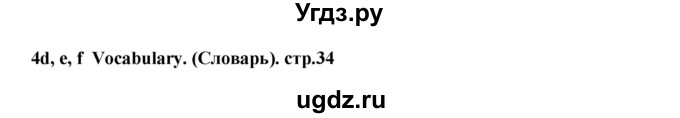 Угдз.ру

4d, e, f Vocabulary. (Словарь). стр.34

ugdz.ru